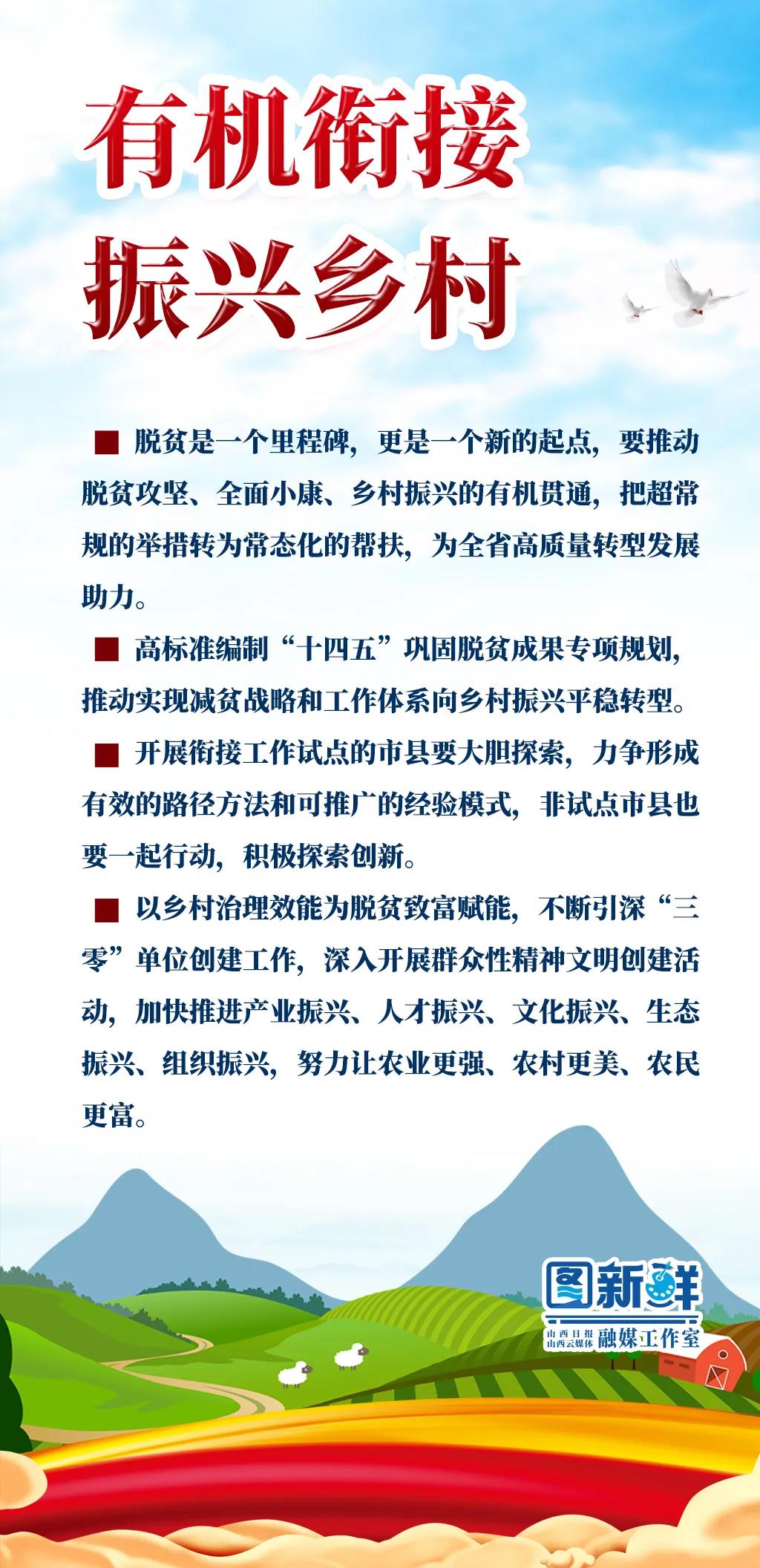 有机衔接
振兴乡村

■ 脱贫是一个里程碑，更是一个新的起点，要推动脱贫攻坚、全面小康、乡村振兴的有机贯通，把超常规的举措转为常态化的帮扶，为全省高质量转型发展助力。

■ 高标准编制“十四五”巩固脱贫成果专项规划，推动实现减贫战略和工作体系向乡村振兴平稳转型。

■ 开展衔接工作试点的市县要大胆探索，力争形成有效的路径方法和可推广的经验模式，非试点市县也要一起行动，积极探索创新。

■ 以乡村治理效能为脱贫致富赋能，不断引深“三零”单位创建工作，深入开展群众性精神文明创建活动，加快推进产业振兴、人才振兴、文化振兴、生态振兴、组织振兴，努力让农业更强、农村更美、农民更富。

图新鲜
山西日报 山西云媒体 融媒工作室